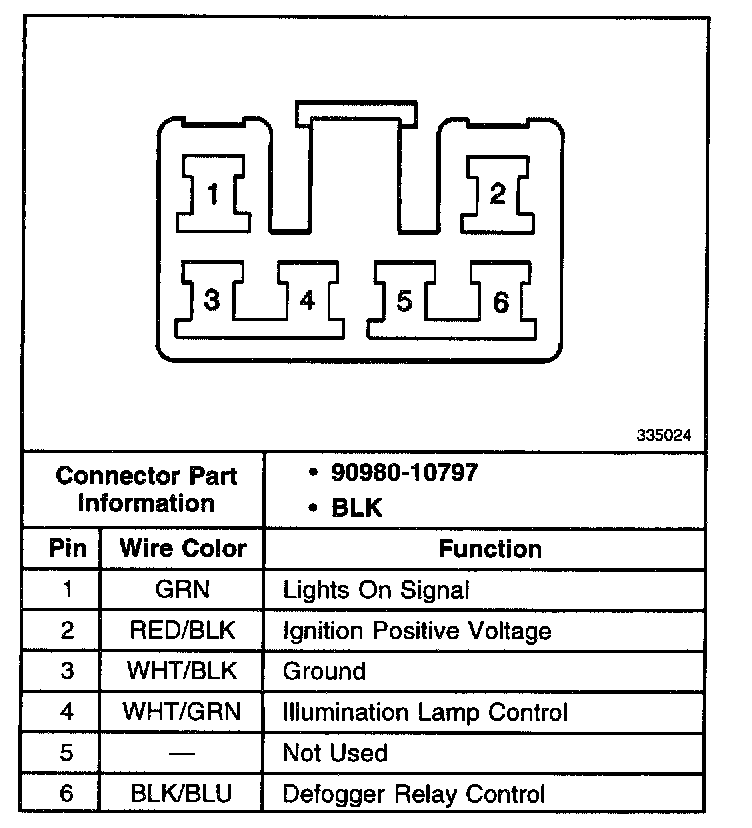 1
2
3
4
5
6

335024

| Connector Part Information | | • 90980-10797 • BLK |
|---|---|---|
| Pin | Wire Color | Function |
| 1 | GRN | Lights On Signal |
| 2 | RED/BLK | Ignition Positive Voltage |
| 3 | WHT/BLK | Ground |
| 4 | WHT/GRN | Illumination Lamp Control |
| 5 | — | Not Used |
| 6 | BLK/BLU | Defogger Relay Control |